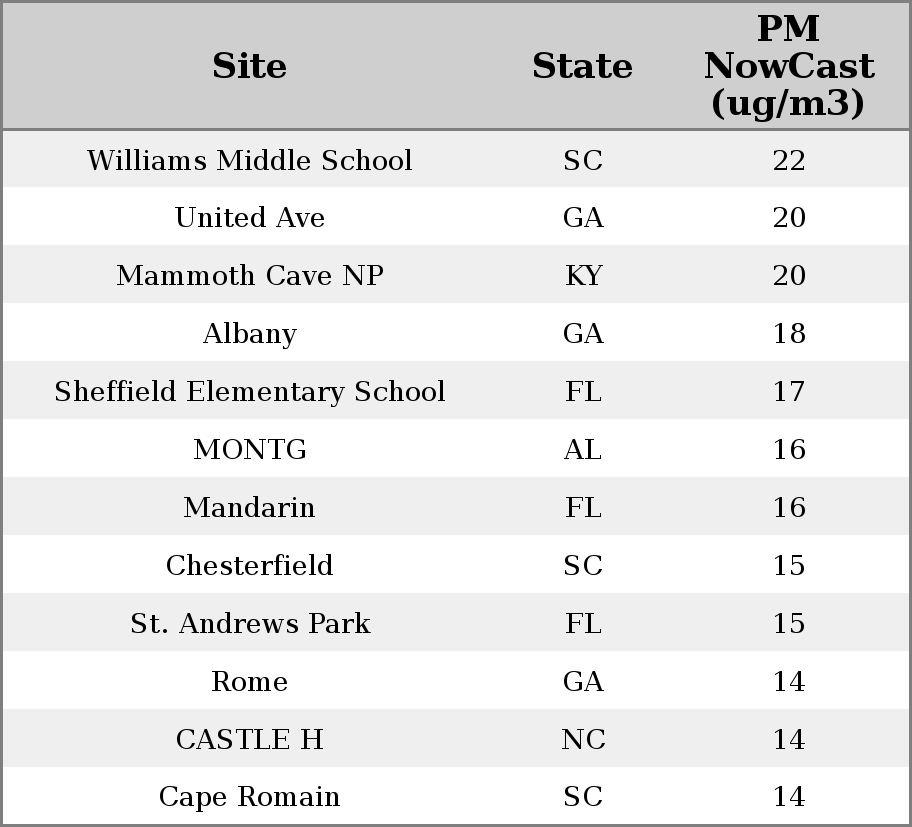 | Site | State | PM NowCast (ug/m3) |
|---|---|---|
| Williams Middle School | SC | 22 |
| United Ave | GA | 20 |
| Mammoth Cave NP | KY | 20 |
| Albany | GA | 18 |
| Sheffield Elementary School | FL | 17 |
| MONTG | AL | 16 |
| Mandarin | FL | 16 |
| Chesterfield | SC | 15 |
| St. Andrews Park | FL | 15 |
| Rome | GA | 14 |
| CASTLE H | NC | 14 |
| Cape Romain | SC | 14 |